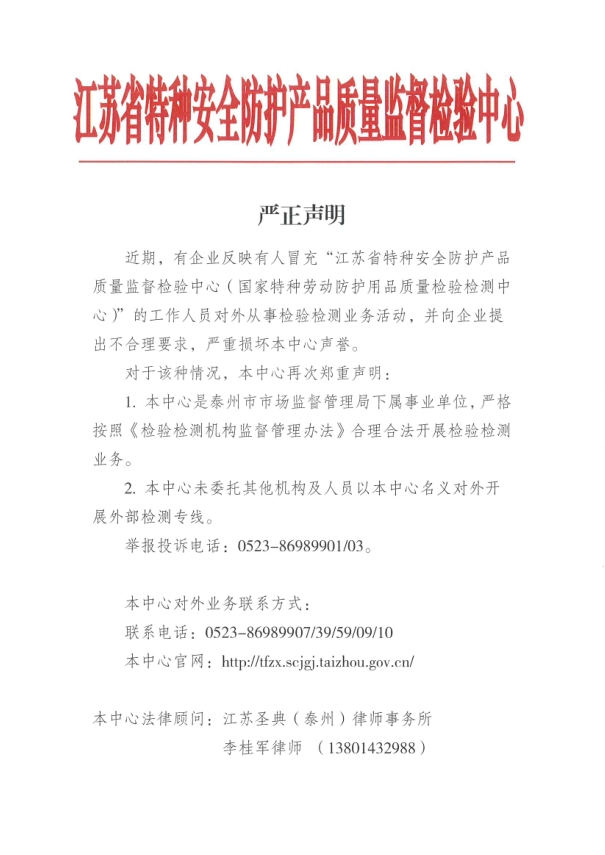 江苏省特种安全防护产品质量监督检验中心

严正声明

近期，有企业反映有人冒充“江苏省特种安全防护产品质量监督检验中心（国家特种劳动防护用品质量检验检测中心）”的工作人员对外从事检验检测业务活动，并向企业提出不合理要求，严重损坏本中心声誉。

对于该种情况，本中心再次郑重声明：

1. 本中心是泰州市市场监督管理局下属事业单位，严格按照《检验检测机构监督管理办法》合理合法开展检验检测业务。

2. 本中心未委托其他机构及人员以本中心名义对外开展外部检测专线。

举报投诉电话：0523-86989901/03。

本中心对外业务联系方式：

联系电话：0523-86989907/39/59/09/10

本中心官网：http://tfzx.scjgj.taizhou.gov.cn/

本中心法律顾问：江苏圣典（泰州）律师事务所

李桂军律师 （13801432988）